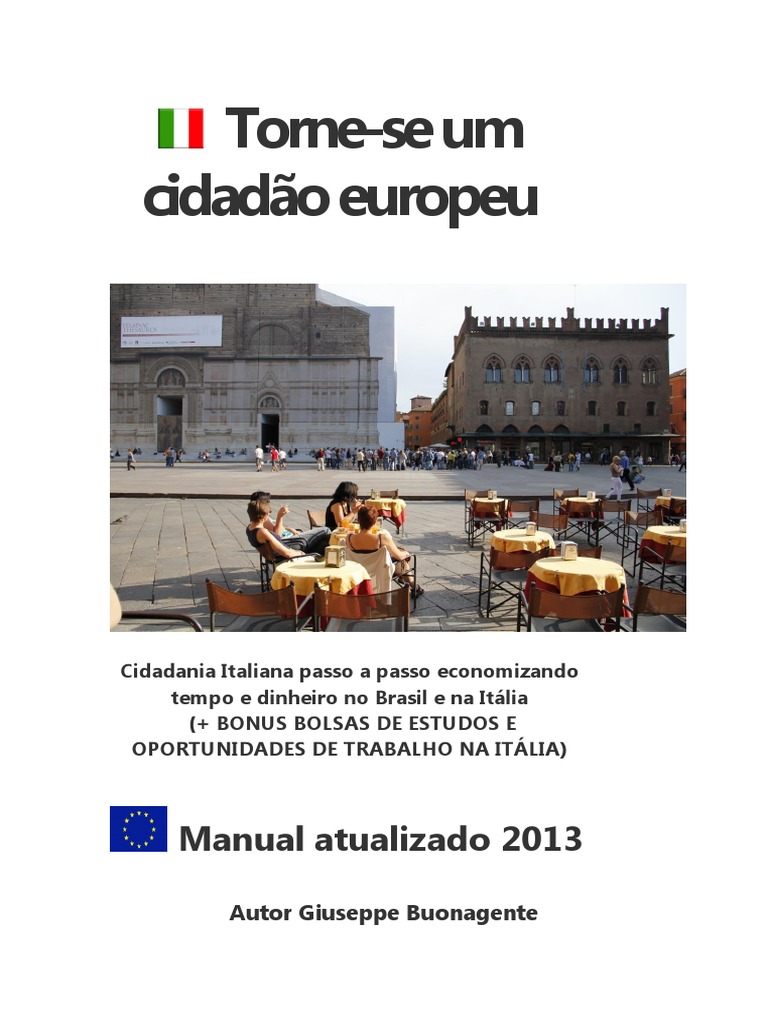 Torne-se um cidadão europeu

Cidadania Italiana passo a passo economizando tempo e dinheiro no Brasil e na Itália
(+ BONUS BOLSAS DE ESTUDOS E OPORTUNIDADES DE TRABALHO NA ITÁLIA)

Manual atualizado 2013

Autor Giuseppe Buonagente